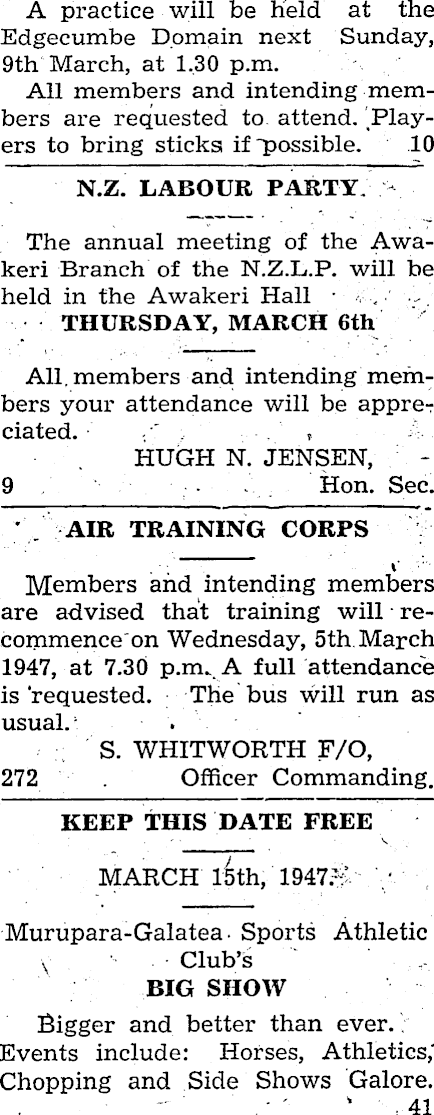 A practice will be held at the Edgecumbe Domain next Sunday, 9th March, at 1.30 p.m.

All members and intending members are requested to attend. Players to bring sticks if possible. 10

N.Z. LABOUR PARTY

The annual meeting of the Awakeri Branch of the N.Z.L.P. will be held in the Awakeri Hall

THURSDAY, MARCH 6th

All members and intending members your attendance will be appreciated.

HUGH N. JENSEN,
9 Hon. Sec.

AIR TRAINING CORPS

Members and intending members are advised that training will recommence on Wednesday, 5th March 1947, at 7.30 p.m. A full attendance is requested. The bus will run as usual.

S. WHITWORTH F/O,
272 Officer Commanding.

KEEP THIS DATE FREE

MARCH 15th, 1947.

Murupara-Galatea Sports Athletic Club's

BIG SHOW

Bigger and better than ever. Events include: Horses, Athletics, Chopping and Side Shows Galore.
41